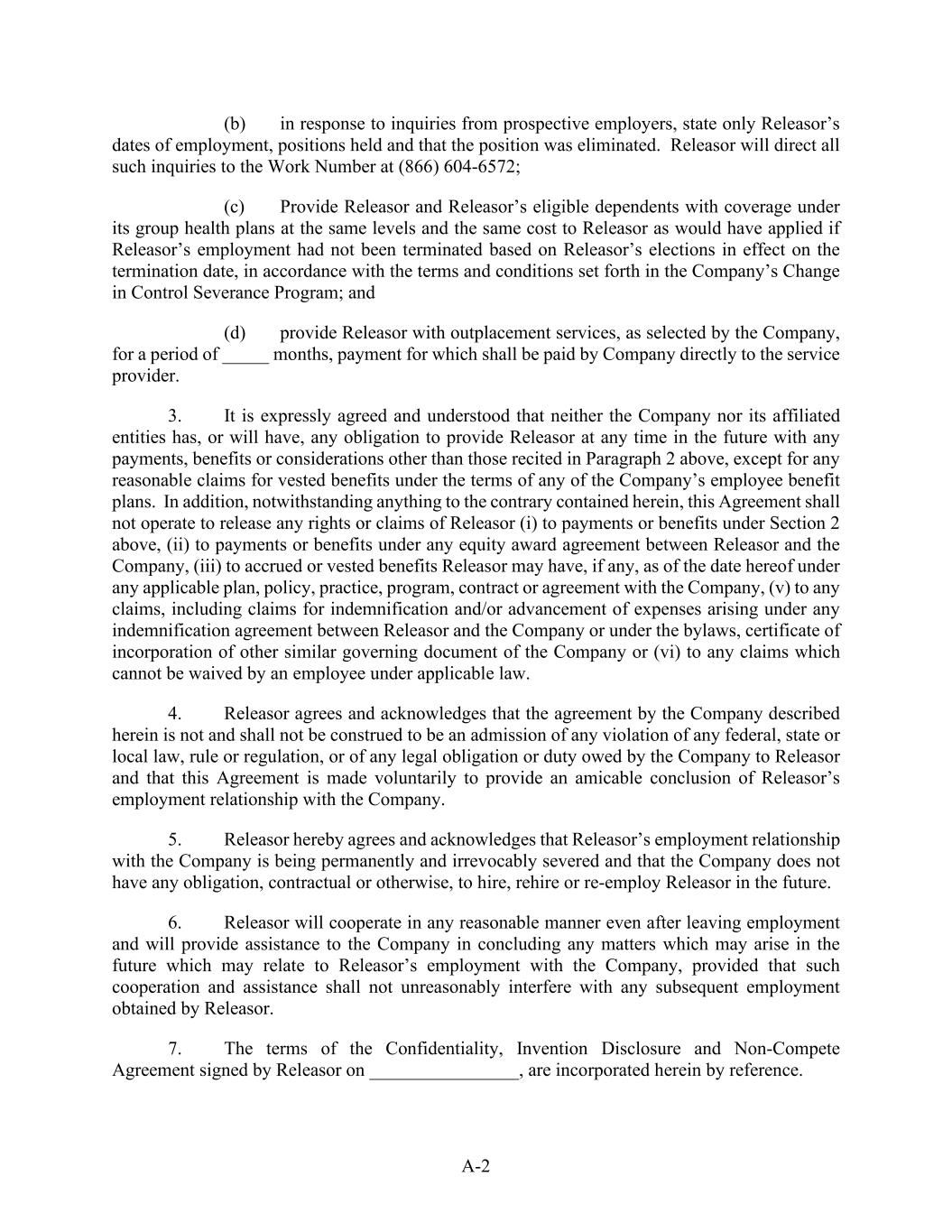 (b) in response to inquiries from prospective employers, state only Releasor's dates of employment, positions held and that the position was eliminated. Releasor will direct all such inquiries to the Work Number at (866) 604-6572;

(c) Provide Releasor and Releasor's eligible dependents with coverage under its group health plans at the same levels and the same cost to Releasor as would have applied if Releasor's employment had not been terminated based on Releasor's elections in effect on the termination date, in accordance with the terms and conditions set forth in the Company's Change in Control Severance Program; and

(d) provide Releasor with outplacement services, as selected by the Company, for a period of _____ months, payment for which shall be paid by Company directly to the service provider.

3. It is expressly agreed and understood that neither the Company nor its affiliated entities has, or will have, any obligation to provide Releasor at any time in the future with any payments, benefits or considerations other than those recited in Paragraph 2 above, except for any reasonable claims for vested benefits under the terms of any of the Company's employee benefit plans. In addition, notwithstanding anything to the contrary contained herein, this Agreement shall not operate to release any rights or claims of Releasor (i) to payments or benefits under Section 2 above, (ii) to payments or benefits under any equity award agreement between Releasor and the Company, (iii) to accrued or vested benefits Releasor may have, if any, as of the date hereof under any applicable plan, policy, practice, program, contract or agreement with the Company, (v) to any claims, including claims for indemnification and/or advancement of expenses arising under any indemnification agreement between Releasor and the Company or under the bylaws, certificate of incorporation of other similar governing document of the Company or (vi) to any claims which cannot be waived by an employee under applicable law.

4. Releasor agrees and acknowledges that the agreement by the Company described herein is not and shall not be construed to be an admission of any violation of any federal, state or local law, rule or regulation, or of any legal obligation or duty owed by the Company to Releasor and that this Agreement is made voluntarily to provide an amicable conclusion of Releasor's employment relationship with the Company.

5. Releasor hereby agrees and acknowledges that Releasor's employment relationship with the Company is being permanently and irrevocably severed and that the Company does not have any obligation, contractual or otherwise, to hire, rehire or re-employ Releasor in the future.

6. Releasor will cooperate in any reasonable manner even after leaving employment and will provide assistance to the Company in concluding any matters which may arise in the future which may relate to Releasor's employment with the Company, provided that such cooperation and assistance shall not unreasonably interfere with any subsequent employment obtained by Releasor.

7. The terms of the Confidentiality, Invention Disclosure and Non-Compete Agreement signed by Releasor on ________________, are incorporated herein by reference.

A-2